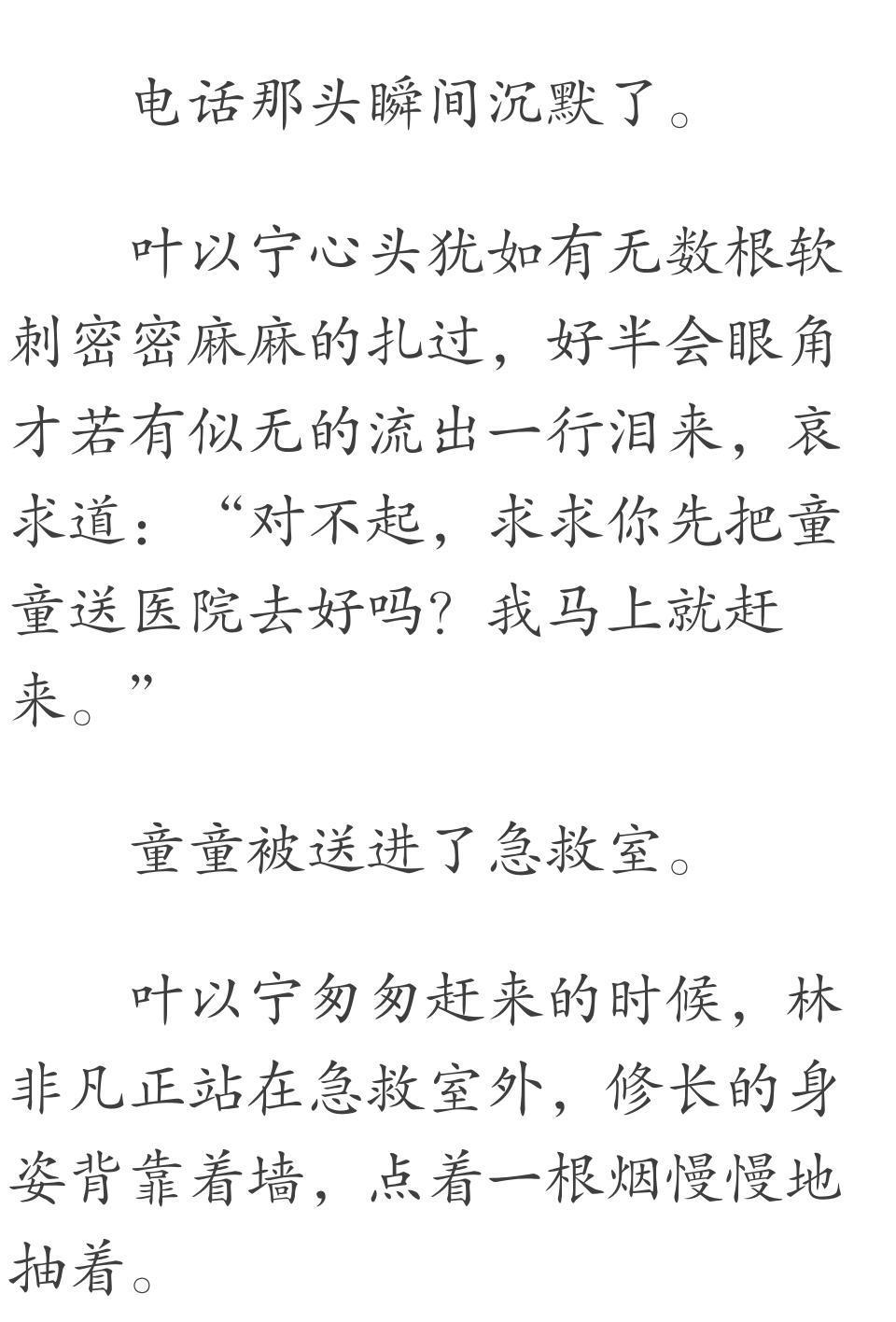 电话那头瞬间沉默了。

叶以宁心头犹如有无数根软刺密密麻麻的扎过，好半会眼角才若有似无的流出一行泪来，哀求道：“对不起，求求你先把童童送医院去好吗？我马上就赶来。”

童童被送进了急救室。

叶以宁匆匆赶来的时候，林非凡正站在急救室外，修长的身姿背靠着墙，点着一根烟慢慢地抽着。